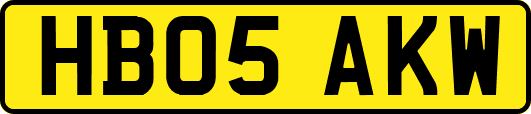 HB05 AKW